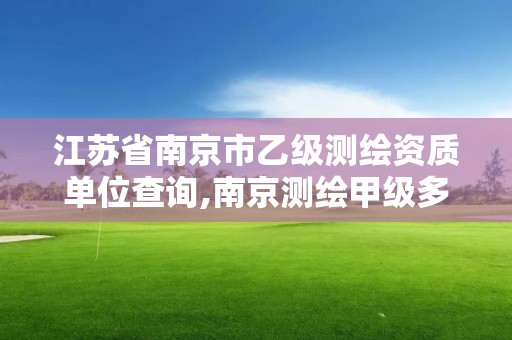 江苏省南京市乙级测绘资质单位查询,南京测绘甲级多